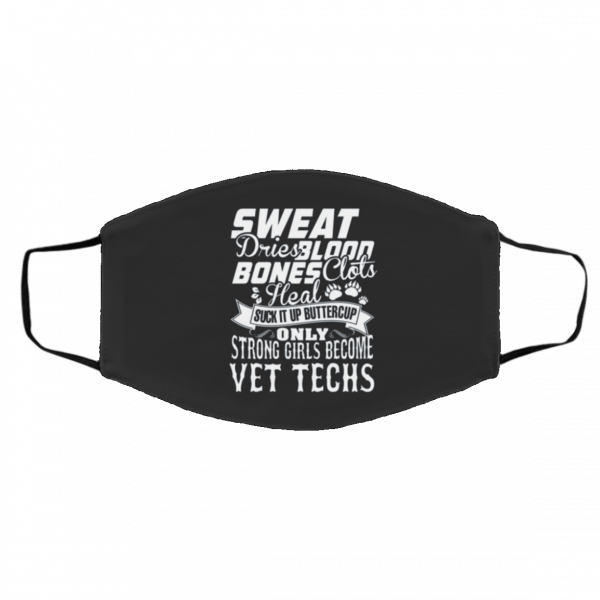 SWEAT
Dries BLOOD
BONES Clots
Heal
SUCK IT UP BUTTERCUP
ONLY
STRONG GIRLS BECOME
VET TECHS